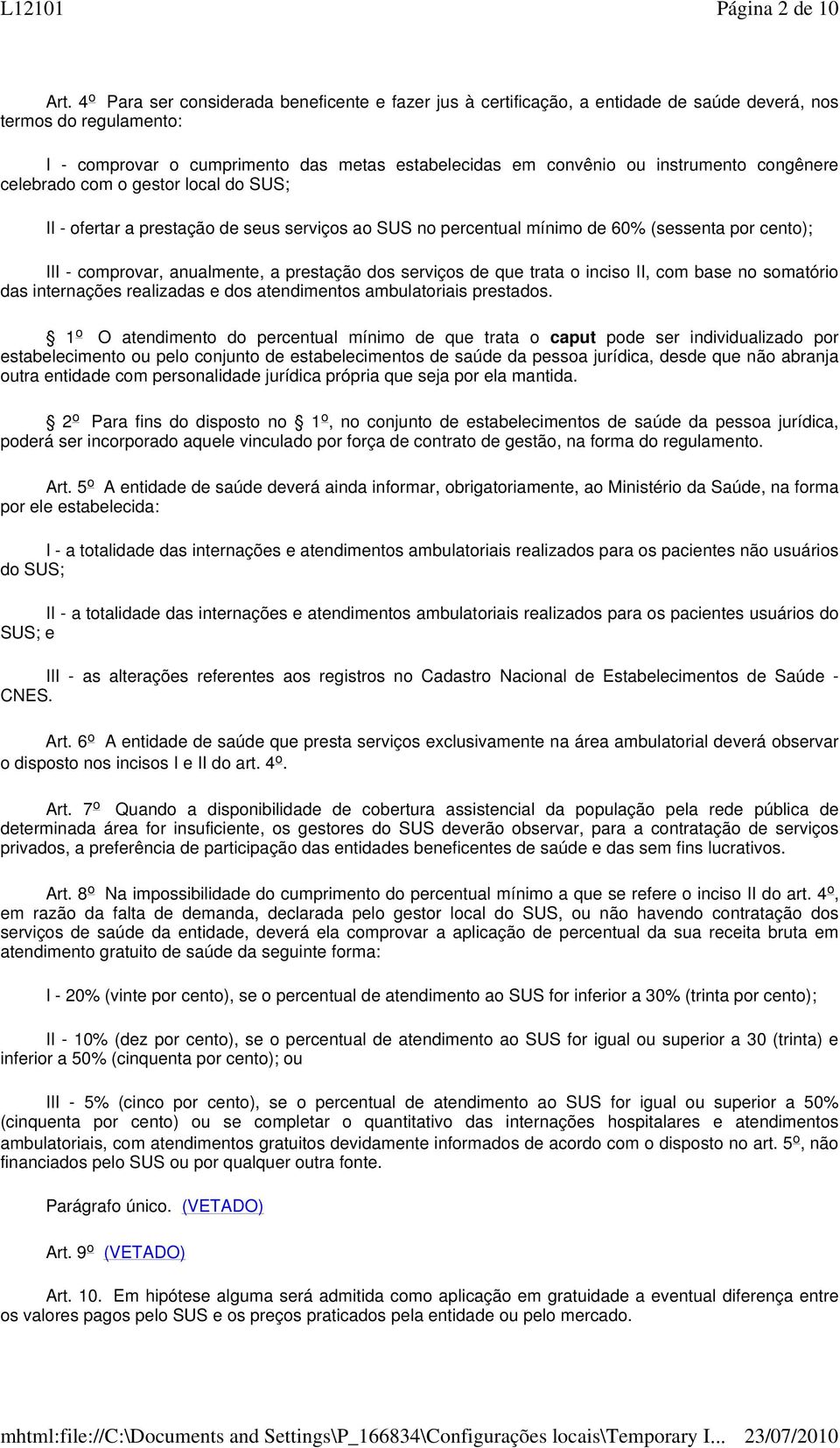 L12101 Página 2 de 10

Art. 4º Para ser considerada beneficente e fazer jus à certificação, a entidade de saúde deverá, nos termos do regulamento:

I - comprovar o cumprimento das metas estabelecidas em convênio ou instrumento congênere celebrado com o gestor local do SUS;

II - ofertar a prestação de seus serviços ao SUS no percentual mínimo de 60% (sessenta por cento);

III - comprovar, anualmente, a prestação dos serviços de que trata o inciso II, com base no somatório das internações realizadas e dos atendimentos ambulatoriais prestados.

1º O atendimento do percentual mínimo de que trata o caput pode ser individualizado por estabelecimento ou pelo conjunto de estabelecimentos de saúde da pessoa jurídica, desde que não abranja outra entidade com personalidade jurídica própria que seja por ela mantida.

2º Para fins do disposto no 1º, no conjunto de estabelecimentos de saúde da pessoa jurídica, poderá ser incorporado aquele vinculado por força de contrato de gestão, na forma do regulamento.

Art. 5º A entidade de saúde deverá ainda informar, obrigatoriamente, ao Ministério da Saúde, na forma por ele estabelecida:

I - a totalidade das internações e atendimentos ambulatoriais realizados para os pacientes não usuários do SUS;

II - a totalidade das internações e atendimentos ambulatoriais realizados para os pacientes usuários do SUS; e

III - as alterações referentes aos registros no Cadastro Nacional de Estabelecimentos de Saúde - CNES.

Art. 6º A entidade de saúde que presta serviços exclusivamente na área ambulatorial deverá observar o disposto nos incisos I e II do art. 4º.

Art. 7º Quando a disponibilidade de cobertura assistencial da população pela rede pública de determinada área for insuficiente, os gestores do SUS deverão observar, para a contratação de serviços privados, a preferência de participação das entidades beneficentes de saúde e das sem fins lucrativos.

Art. 8º Na impossibilidade do cumprimento do percentual mínimo a que se refere o inciso II do art. 4º, em razão da falta de demanda, declarada pelo gestor local do SUS, ou não havendo contratação dos serviços de saúde da entidade, deverá ela comprovar a aplicação de percentual da sua receita bruta em atendimento gratuito de saúde da seguinte forma:

I - 20% (vinte por cento), se o percentual de atendimento ao SUS for inferior a 30% (trinta por cento);

II - 10% (dez por cento), se o percentual de atendimento ao SUS for igual ou superior a 30 (trinta) e inferior a 50% (cinquenta por cento); ou

III - 5% (cinco por cento), se o percentual de atendimento ao SUS for igual ou superior a 50% (cinquenta por cento) ou se completar o quantitativo das internações hospitalares e atendimentos ambulatoriais, com atendimentos gratuitos devidamente informados de acordo com o disposto no art. 5º, não financiados pelo SUS ou por qualquer outra fonte.

Parágrafo único. (VETADO)

Art. 9º (VETADO)

Art. 10. Em hipótese alguma será admitida como aplicação em gratuidade a eventual diferença entre os valores pagos pelo SUS e os preços praticados pela entidade ou pelo mercado.

mhtml:file://C:\Documents and Settings\P_166834\Configurações locais\Temporary I... 23/07/2010